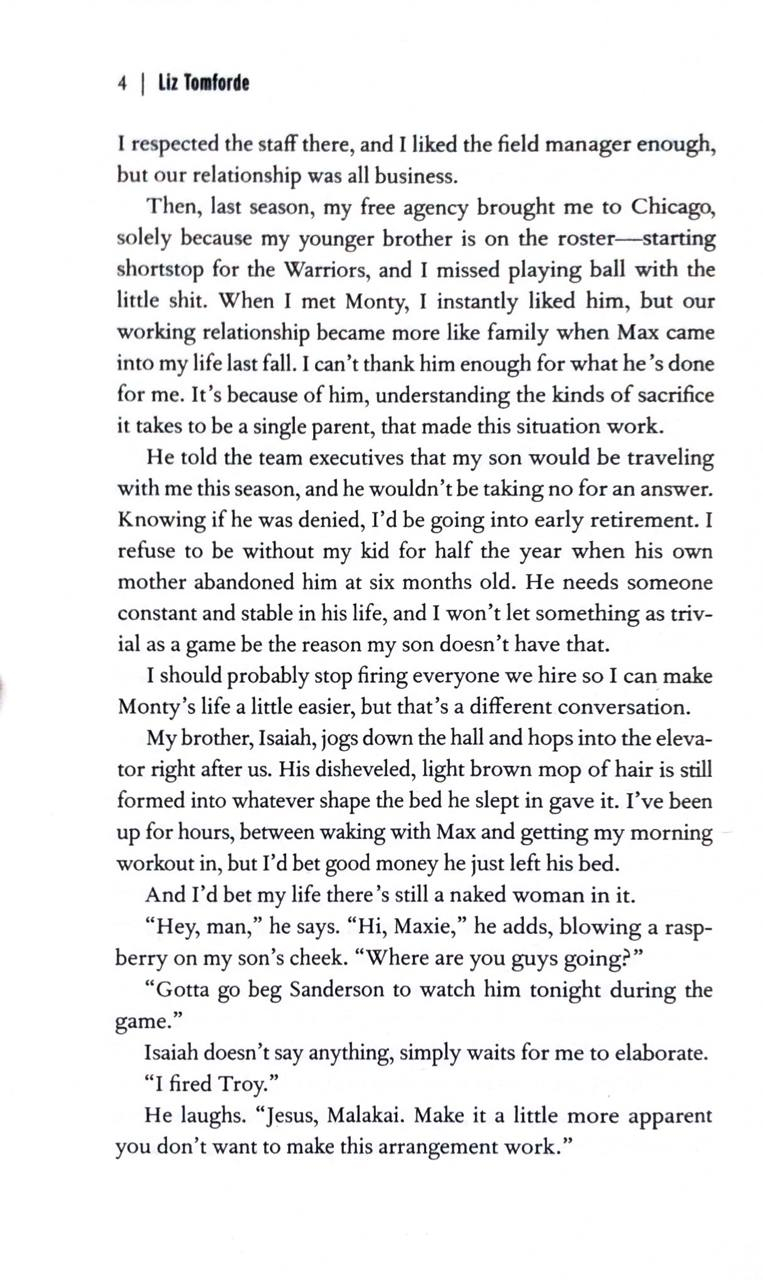 4 | Liz Tomforde

I respected the staff there, and I liked the field manager enough, but our relationship was all business.

Then, last season, my free agency brought me to Chicago, solely because my younger brother is on the roster—starting shortstop for the Warriors, and I missed playing ball with the little shit. When I met Monty, I instantly liked him, but our working relationship became more like family when Max came into my life last fall. I can't thank him enough for what he's done for me. It's because of him, understanding the kinds of sacrifice it takes to be a single parent, that made this situation work.

He told the team executives that my son would be traveling with me this season, and he wouldn't be taking no for an answer. Knowing if he was denied, I'd be going into early retirement. I refuse to be without my kid for half the year when his own mother abandoned him at six months old. He needs someone constant and stable in his life, and I won't let something as trivial as a game be the reason my son doesn't have that.

I should probably stop firing everyone we hire so I can make Monty's life a little easier, but that's a different conversation.

My brother, Isaiah, jogs down the hall and hops into the elevator right after us. His disheveled, light brown mop of hair is still formed into whatever shape the bed he slept in gave it. I've been up for hours, between waking with Max and getting my morning workout in, but I'd bet good money he just left his bed.

And I'd bet my life there's still a naked woman in it.

"Hey, man," he says. "Hi, Maxie," he adds, blowing a raspberry on my son's cheek. "Where are you guys going?"

"Gotta go beg Sanderson to watch him tonight during the game."

Isaiah doesn't say anything, simply waits for me to elaborate.

"I fired Troy."

He laughs. "Jesus, Malakai. Make it a little more apparent you don't want to make this arrangement work."